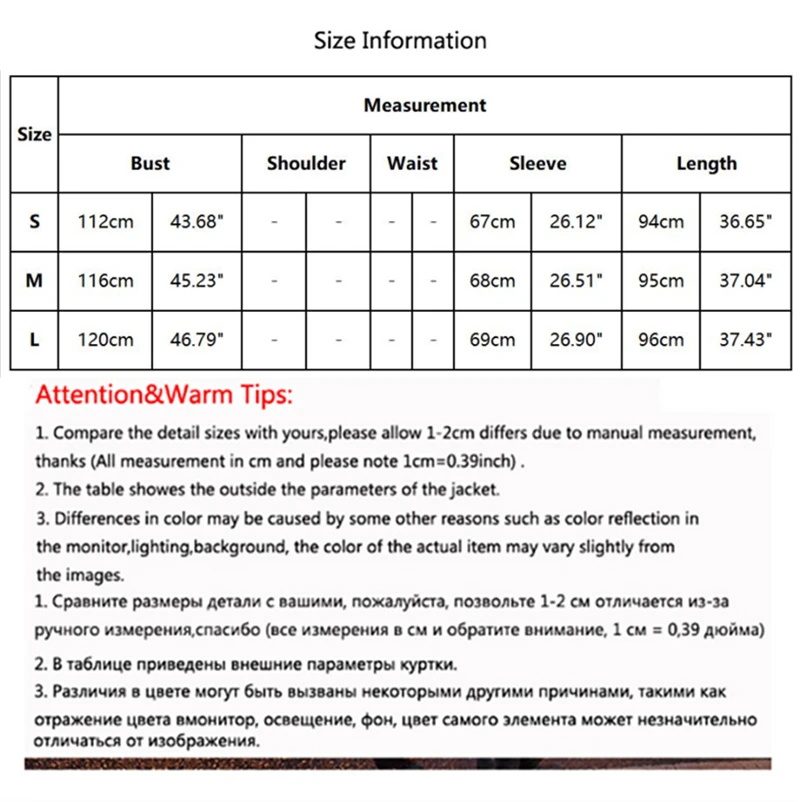 Size Information

| Size | Measurement | | | | | | | | | |
|---|---|---|---|---|---|---|---|---|---|---|
| | Bust | | Shoulder | | Waist | | Sleeve | | Length | |
| S | 112cm | 43.68" | - | - | - | - | 67cm | 26.12" | 94cm | 36.65" |
| M | 116cm | 45.23" | - | - | - | - | 68cm | 26.51" | 95cm | 37.04" |
| L | 120cm | 46.79" | - | - | - | - | 69cm | 26.90" | 96cm | 37.43" |

Attention&Warm Tips:

1. Compare the detail sizes with yours,please allow 1-2cm differs due to manual measurement, thanks (All measurement in cm and please note 1cm=0.39inch) .

2. The table showes the outside the parameters of the jacket.

3. Differences in color may be caused by some other reasons such as color reflection in the monitor,lighting,background, the color of the actual item may vary slightly from the images.

1. Сравните размеры детали с вашими, пожалуйста, позвольте 1-2 см отличается из-за ручного измерения,спасибо (все измерения в см и обратите внимание, 1 см = 0,39 дюйма)

2. В таблице приведены внешние параметры куртки.

3. Различия в цвете могут быть вызваны некоторыми другими причинами, такими как отражение цвета вмонитор, освещение, фон, цвет самого элемента может незначительно отличаться от изображения.